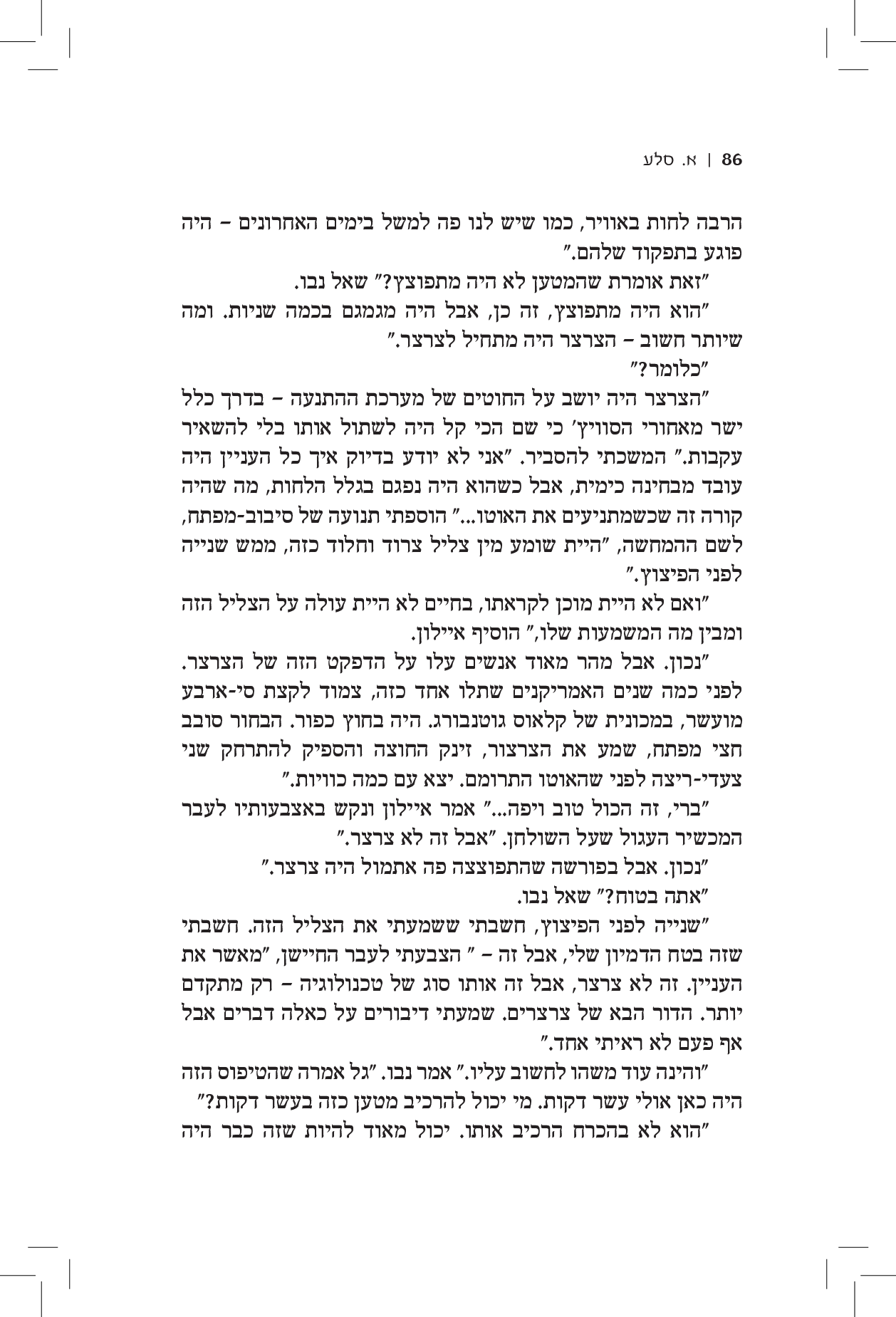 86 | א. סלע

הרבה לחות באוויר, כמו שיש לנו פה למשל בימים האחרונים – היה פוגע בתפקוד שלהם."

"זאת אומרת שהמטען לא היה מתפוצץ?" שאל נבו.

"הוא היה מתפוצץ, זה כן, אבל היה מגמגם בכמה שניות. ומה שיותר חשוב – הצרצר היה מתחיל לצרצר."

"כלומר?"

"הצרצר היה יושב על החוטים של מערכת ההתנעה – בדרך כלל ישר מאחורי הסוויץ' כי שם הכי קל היה לשתול אותו בלי להשאיר עקבות." המשכתי להסביר. "אני לא יודע בדיוק איך כל העניין היה עובד מבחינה כימית, אבל כשהוא היה נפגם בגלל הלחות, מה שהיה קורה זה שכשמתניעים את האוטו..." הוספתי תנועה של סיבוב-מפתח, לשם ההמחשה, "היית שומע מין צליל צרוד וחלוד כזה, ממש שנייה לפני הפיצוץ."

"ואם לא היית מוכן לקראתו, בחיים לא היית עולה על הצליל הזה ומבין מה המשמעות שלו," הוסיף איילון.

"נכון. אבל מהר מאוד אנשים עלו על הדפקט הזה של הצרצר. לפני כמה שנים האמריקנים שתלו אחד כזה, צמוד לקצת סי-ארבע מועשר, במכונית של קלאוס גוטנבורג. היה בחוץ כפור. הבחור סובב חצי מפתח, שמע את הצרצור, זינק החוצה והספיק להתרחק שני צעדי-ריצה לפני שהאוטו התרומם. יצא עם כמה כוויות."

"ברי, זה הכול טוב ויפה..." אמר איילון ונקש באצבעותיו לעבר המכשיר העגול שעל השולחן. "אבל זה לא צרצר."

"נכון. אבל בפורשה שהתפוצצה פה אתמול היה צרצר."

"אתה בטוח?" שאל נבו.

"שנייה לפני הפיצוץ, חשבתי ששמעתי את הצליל הזה. חשבתי שזה בטח הדמיון שלי, אבל זה – " הצבעתי לעבר החיישן, "מאשר את העניין. זה לא צרצר, אבל זה אותו סוג של טכנולוגיה – רק מתקדם יותר. הדור הבא של צרצרים. שמעתי דיבורים על כאלה דברים אבל אף פעם לא ראיתי אחד."

"והינה עוד משהו לחשוב עליו." אמר נבו. "גל אמרה שהטיפוס הזה היה כאן אולי עשר דקות. מי יכול להרכיב מטען כזה בעשר דקות?"

"הוא לא בהכרח הרכיב אותו. יכול מאוד להיות שזה כבר היה